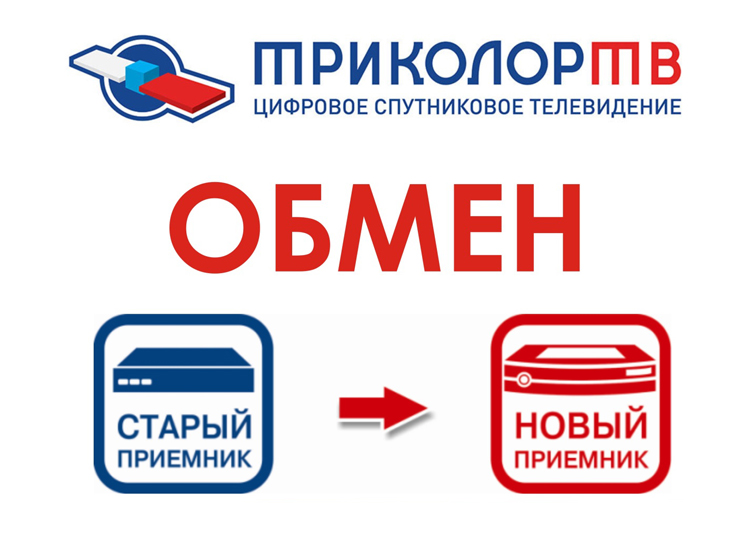 ТРИКОЛОР ТВ
ЦИФРОВОЕ СПУТНИКОВОЕ ТЕЛЕВИДЕНИЕ

ОБМЕН

СТАРЫЙ ПРИЕМНИК

НОВЫЙ ПРИЕМНИК